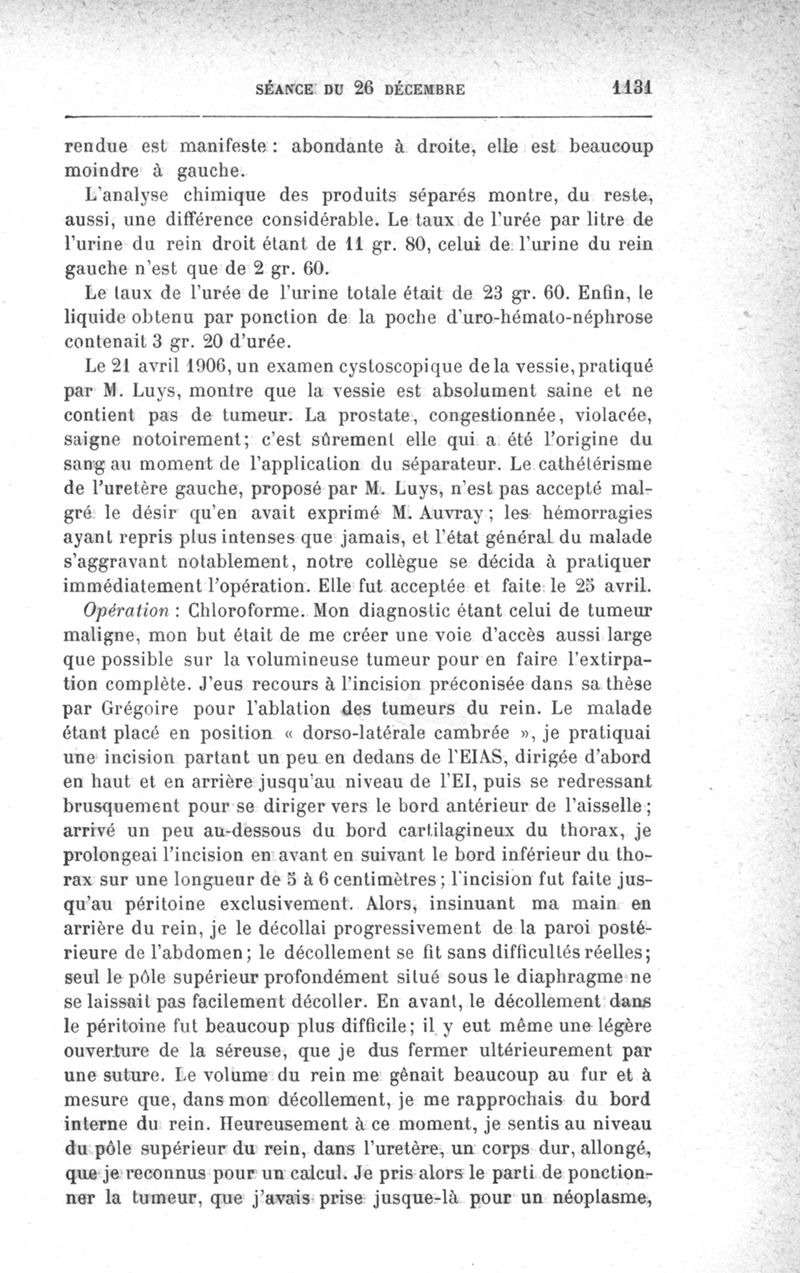 SÉANCE DU 26 DÉCEMBRE 1131

rendue est manifeste : abondante à droite, elle est beaucoup moindre à gauche.

L'analyse chimique des produits séparés montre, du reste, aussi, une différence considérable. Le taux de l'urée par litre de l'urine du rein droit étant de 11 gr. 80, celui de l'urine du rein gauche n'est que de 2 gr. 60.

Le taux de l'urée de l'urine totale était de 23 gr. 60. Enfin, le liquide obtenu par ponction de la poche d'uro-hémato-néphrose contenait 3 gr. 20 d'urée.

Le 21 avril 1906, un examen cystoscopique de la vessie, pratiqué par M. Luys, montre que la vessie est absolument saine et ne contient pas de tumeur. La prostate, congestionnée, violacée, saigne notoirement; c'est sûrement elle qui a été l'origine du sang au moment de l'application du séparateur. Le cathétérisme de l'uretère gauche, proposé par M. Luys, n'est pas accepté malgré le désir qu'en avait exprimé M. Auvray ; les hémorragies ayant repris plus intenses que jamais, et l'état général du malade s'aggravant notablement, notre collègue se décida à pratiquer immédiatement l'opération. Elle fut acceptée et faite le 25 avril.

Opération : Chloroforme. Mon diagnostic étant celui de tumeur maligne, mon but était de me créer une voie d'accès aussi large que possible sur la volumineuse tumeur pour en faire l'extirpation complète. J'eus recours à l'incision préconisée dans sa thèse par Grégoire pour l'ablation des tumeurs du rein. Le malade étant placé en position « dorso-latérale cambrée », je pratiquai une incision partant un peu en dedans de l'EIAS, dirigée d'abord en haut et en arrière jusqu'au niveau de l'EI, puis se redressant brusquement pour se diriger vers le bord antérieur de l'aisselle ; arrivé un peu au-dessous du bord cartilagineux du thorax, je prolongeai l'incision en avant en suivant le bord inférieur du thorax sur une longueur de 5 à 6 centimètres ; l'incision fut faite jusqu'au péritoine exclusivement. Alors, insinuant ma main en arrière du rein, je le décollai progressivement de la paroi postérieure de l'abdomen ; le décollement se fit sans difficultés réelles ; seul le pôle supérieur profondément situé sous le diaphragme ne se laissait pas facilement décoller. En avant, le décollement dans le péritoine fut beaucoup plus difficile ; il y eut même une légère ouverture de la séreuse, que je dus fermer ultérieurement par une suture. Le volume du rein me gênait beaucoup au fur et à mesure que, dans mon décollement, je me rapprochais du bord interne du rein. Heureusement à ce moment, je sentis au niveau du pôle supérieur du rein, dans l'uretère, un corps dur, allongé, que je reconnus pour un calcul. Je pris alors le parti de ponctionner la tumeur, que j'avais prise jusque-là pour un néoplasme,